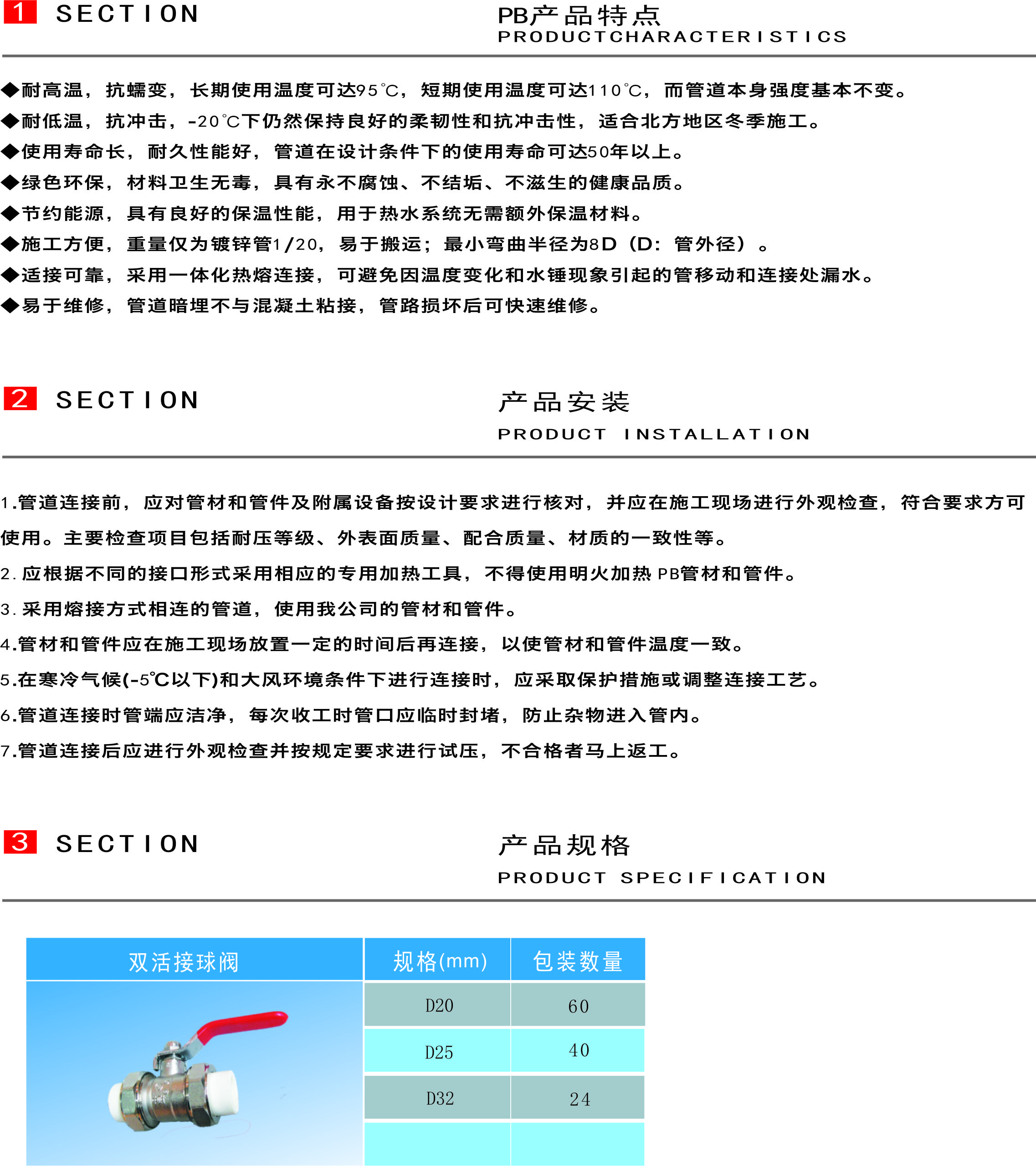 1 SECTION

PB产品特点
PRODUCTCHARACTERISTICS

◆耐高温，抗蠕变，长期使用温度可达95℃，短期使用温度可达110℃，而管道本身强度基本不变。
◆耐低温，抗冲击，-20℃下仍然保持良好的柔韧性和抗冲击性，适合北方地区冬季施工。
◆使用寿命长，耐久性能好，管道在设计条件下的使用寿命可达50年以上。
◆绿色环保，材料卫生无毒，具有永不腐蚀、不结垢、不滋生的健康品质。
◆节约能源，具有良好的保温性能，用于热水系统无需额外保温材料。
◆施工方便，重量仅为镀锌管1/20，易于搬运；最小弯曲半径为8D（D：管外径）。
◆适接可靠，采用一体化热熔连接，可避免因温度变化和水锤现象引起的管移动和连接处漏水。
◆易于维修，管道暗埋不与混凝土粘接，管路损坏后可快速维修。

2 SECTION

产品安装
PRODUCT INSTALLATION

1.管道连接前，应对管材和管件及附属设备按设计要求进行核对，并应在施工现场进行外观检查，符合要求方可使用。主要检查项目包括耐压等级、外表面质量、配合质量、材质的一致性等。
2.应根据不同的接口形式采用相应的专用加热工具，不得使用明火加热 PB管材和管件。
3.采用熔接方式相连的管道，使用我公司的管材和管件。
4.管材和管件应在施工现场放置一定的时间后再连接，以使管材和管件温度一致。
5.在寒冷气候(-5℃以下)和大风环境条件下进行连接时，应采取保护措施或调整连接工艺。
6.管道连接时管端应洁净，每次收工时管口应临时封堵，防止杂物进入管内。
7.管道连接后应进行外观检查并按规定要求进行试压，不合格者马上返工。

3 SECTION

产品规格
PRODUCT SPECIFICATION

| 双活接球阀 | 规格(mm) | 包装数量 |
|---|---|---|
| | D20 | 60 |
| | D25 | 40 |
| | D32 | 24 |
| | | |